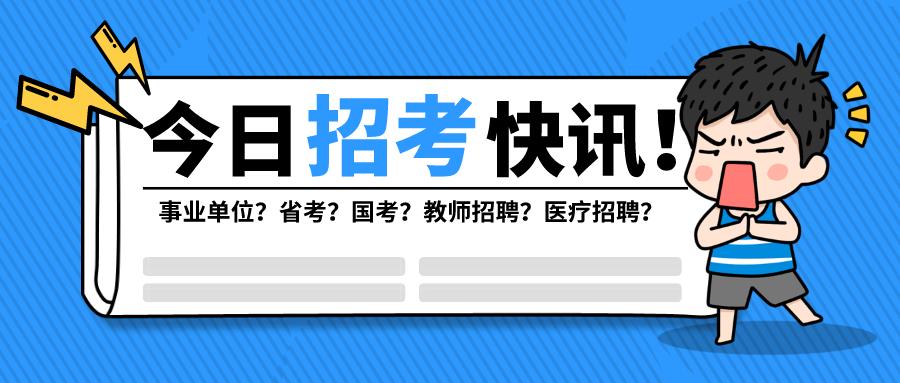 今日招考快讯！

事业单位？省考？国考？教师招聘？医疗招聘？